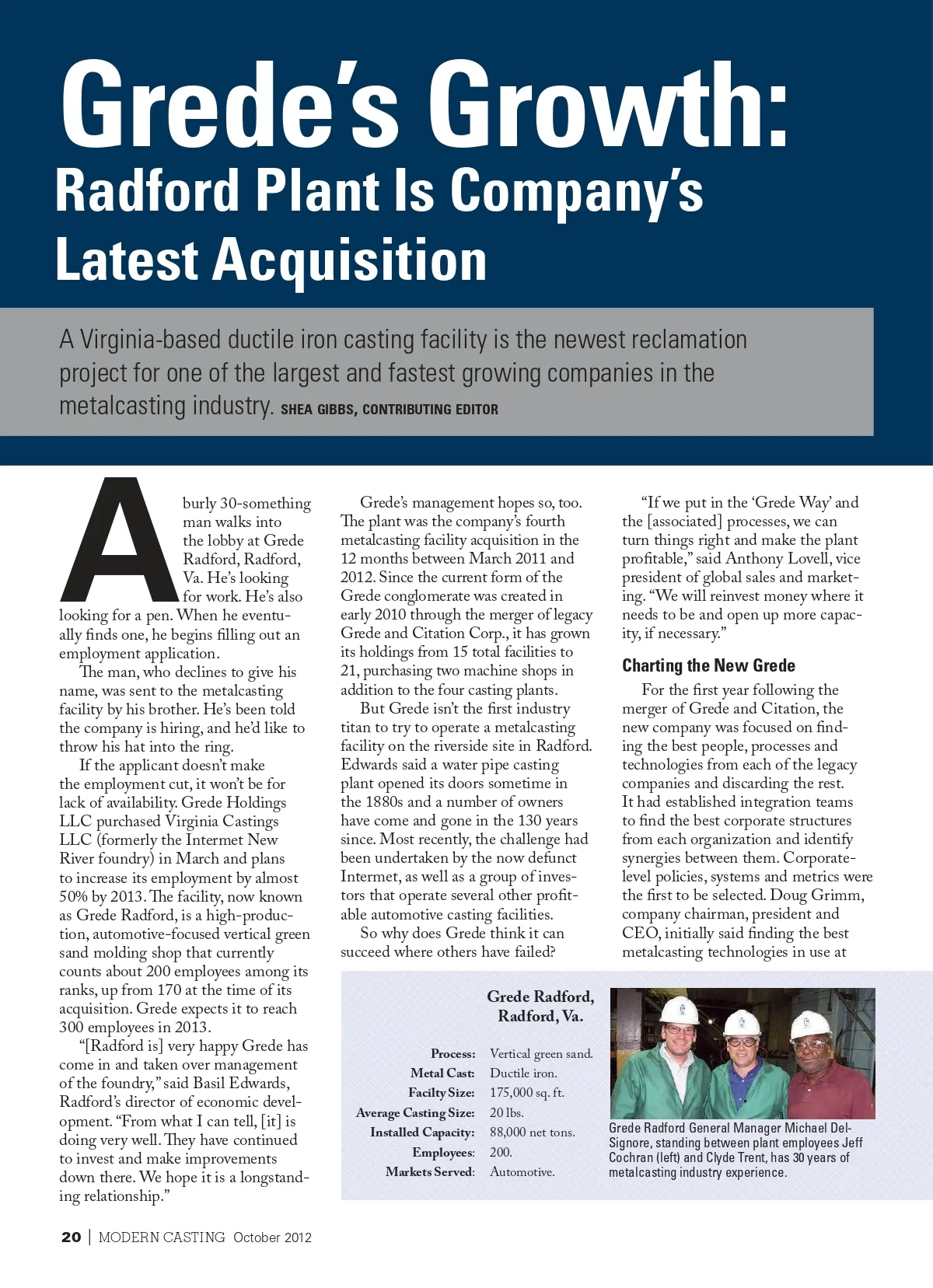 Grede's Growth:
Radford Plant Is Company's Latest Acquisition

A Virginia-based ductile iron casting facility is the newest reclamation project for one of the largest and fastest growing companies in the metalcasting industry. SHEA GIBBS, CONTRIBUTING EDITOR

A burly 30-something man walks into the lobby at Grede Radford, Radford, Va. He's looking for work. He's also looking for a pen. When he eventually finds one, he begins filling out an employment application.

The man, who declines to give his name, was sent to the metalcasting facility by his brother. He's been told the company is hiring, and he'd like to throw his hat into the ring.

If the applicant doesn't make the employment cut, it won't be for lack of availability. Grede Holdings LLC purchased Virginia Castings LLC (formerly the Intermet New River foundry) in March and plans to increase its employment by almost 50% by 2013. The facility, now known as Grede Radford, is a high-production, automotive-focused vertical green sand molding shop that currently counts about 200 employees among its ranks, up from 170 at the time of its acquisition. Grede expects it to reach 300 employees in 2013.

"[Radford is] very happy Grede has come in and taken over management of the foundry," said Basil Edwards, Radford's director of economic development. "From what I can tell, [it] is doing very well. They have continued to invest and make improvements down there. We hope it is a longstanding relationship."

Grede's management hopes so, too. The plant was the company's fourth metalcasting facility acquisition in the 12 months between March 2011 and 2012. Since the current form of the Grede conglomerate was created in early 2010 through the merger of legacy Grede and Citation Corp., it has grown its holdings from 15 total facilities to 21, purchasing two machine shops in addition to the four casting plants.

But Grede isn't the first industry titan to try to operate a metalcasting facility on the riverside site in Radford. Edwards said a water pipe casting plant opened its doors sometime in the 1880s and a number of owners have come and gone in the 130 years since. Most recently, the challenge had been undertaken by the now defunct Intermet, as well as a group of investors that operate several other profitable automotive casting facilities.

So why does Grede think it can succeed where others have failed?

"If we put in the 'Grede Way' and the [associated] processes, we can turn things right and make the plant profitable," said Anthony Lovell, vice president of global sales and marketing. "We will reinvest money where it needs to be and open up more capacity, if necessary."

Charting the New Grede

For the first year following the merger of Grede and Citation, the new company was focused on finding the best people, processes and technologies from each of the legacy companies and discarding the rest. It had established integration teams to find the best corporate structures from each organization and identify synergies between them. Corporate-level policies, systems and metrics were the first to be selected. Doug Grimm, company chairman, president and CEO, initially said finding the best metalcasting technologies in use at

Grede Radford, Radford, Va.

| | |
|---|---|
| Process: | Vertical green sand. |
| Metal Cast: | Ductile iron. |
| Facilty Size: | 175,000 sq. ft. |
| Average Casting Size: | 20 lbs. |
| Installed Capacity: | 88,000 net tons. |
| Employees: | 200. |
| Markets Served: | Automotive. |

Grede Radford General Manager Michael DelSignore, standing between plant employees Jeff Cochran (left) and Clyde Trent, has 30 years of metalcasting industry experience.

20 | MODERN CASTING October 2012